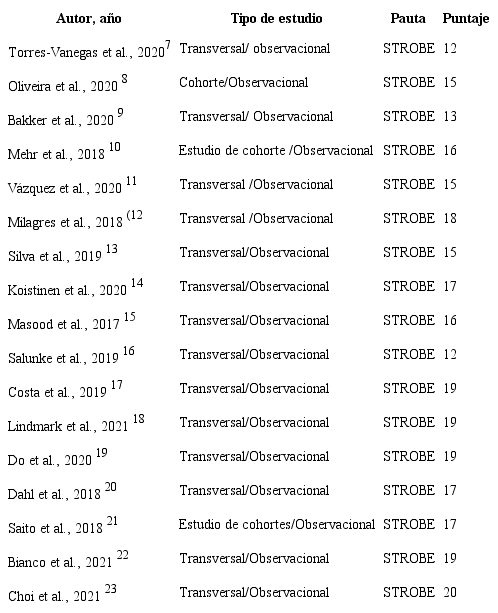 | Autor, año | Tipo de estudio | Pauta | Puntaje |
|---|---|---|---|
| Torres-Vanegas et al., 2020$^{7}$ | Transversal/ observacional | STROBE | 12 |
| Oliveira et al., 2020 $^{8}$ | Cohorte/Observacional | STROBE | 15 |
| Bakker et al., 2020 $^{9}$ | Transversal/ Observacional | STROBE | 13 |
| Mehr et al., 2018 $^{10}$ | Estudio de cohorte /Observacional | STROBE | 16 |
| Vázquez et al., 2020 $^{11}$ | Transversal /Observacional | STROBE | 15 |
| Milagres et al., 2018 $^{(12}$ | Transversal /Observacional | STROBE | 18 |
| Silva et al., 2019 $^{13}$ | Transversal/Observacional | STROBE | 15 |
| Koistinen et al., 2020 $^{14}$ | Transversal/Observacional | STROBE | 17 |
| Masood et al., 2017 $^{15}$ | Transversal/Observacional | STROBE | 16 |
| Salunke et al., 2019 $^{16}$ | Transversal/Observacional | STROBE | 12 |
| Costa et al., 2019 $^{17}$ | Transversal/Observacional | STROBE | 19 |
| Lindmark et al., 2021 $^{18}$ | Transversal/Observacional | STROBE | 19 |
| Do et al., 2020 $^{19}$ | Transversal/Observacional | STROBE | 19 |
| Dahl et al., 2018 $^{20}$ | Transversal/Observacional | STROBE | 17 |
| Saito et al., 2018 $^{21}$ | Estudio de cohortes/Observacional | STROBE | 17 |
| Bianco et al., 2021 $^{22}$ | Transversal/Observacional | STROBE | 19 |
| Choi et al., 2021 $^{23}$ | Transversal/Observacional | STROBE | 20 |